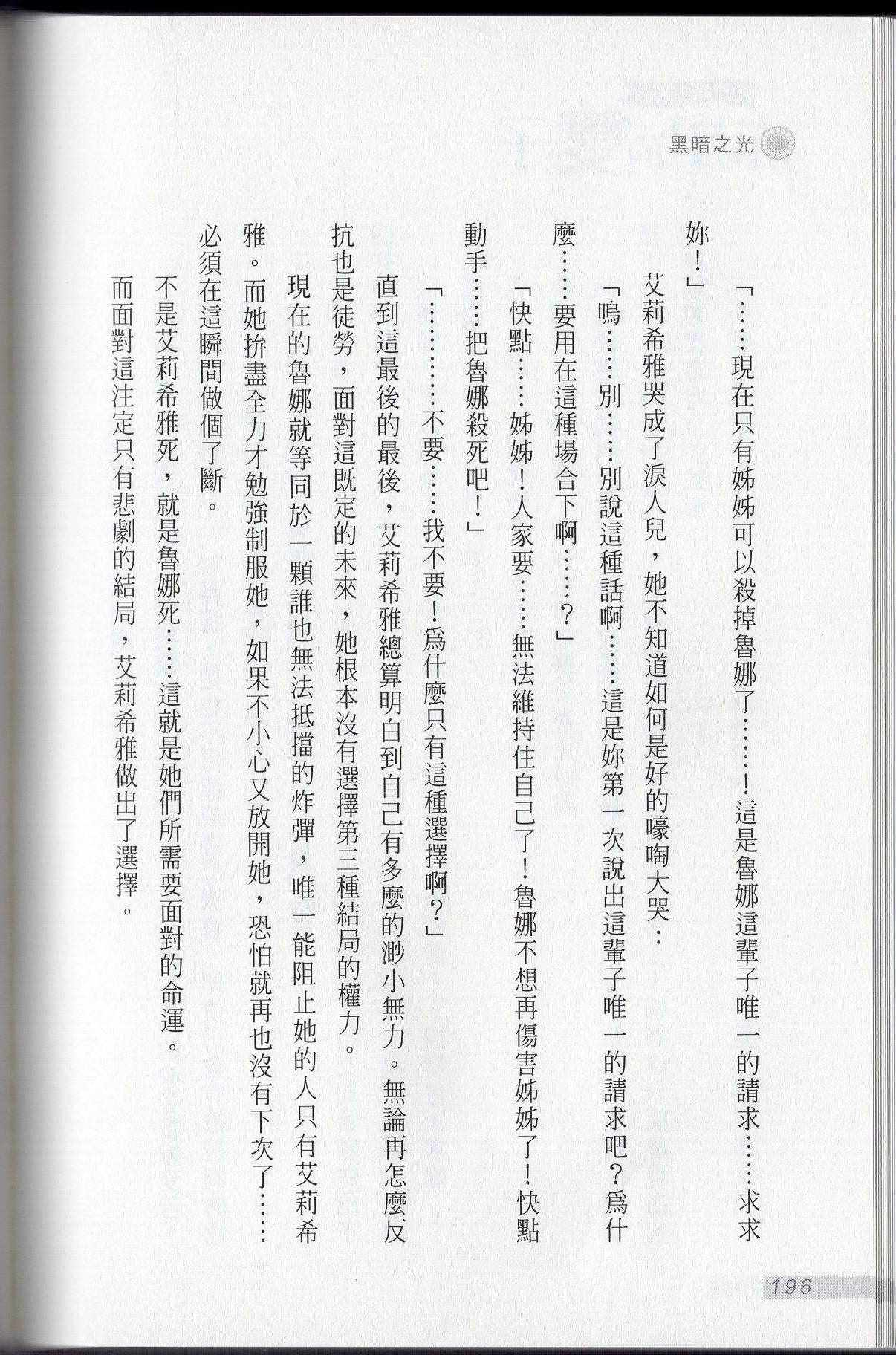 黑暗之光

「……現在只有姊姊可以殺掉魯娜了……！這是魯娜這輩子唯一的請求……求求妳！」

艾莉希雅哭成了淚人兒，她不知道如何是好的嚎啕大哭：

「嗚……別……別說這種話啊……這是妳第一次說出這輩子唯一的請求吧？為什麼……要用在這種場合下啊……？」

「快點……姊姊！人家要……無法維持住自己了！魯娜不想再傷害姊姊了！快點動手……把魯娜殺死吧！」

「…………不要……我不要！為什麼只有這種選擇啊？」

直到這最後的最後，艾莉希雅總算明白到自己有多麼的渺小無力。無論再怎麼反抗也是徒勞，面對這既定的未來，她根本沒有選擇第三種結局的權力。

現在的魯娜就等同於一顆誰也無法抵擋的炸彈，唯一能阻止她的人只有艾莉希雅。而她拚盡全力才勉強制服她，如果不小心又放開她，恐怕就再也沒有下次了……必須在這瞬間做個了斷。

不是艾莉希雅死，就是魯娜死……這就是她們所需要面對的命運。

而面對這注定只有悲劇的結局，艾莉希雅做出了選擇。

196